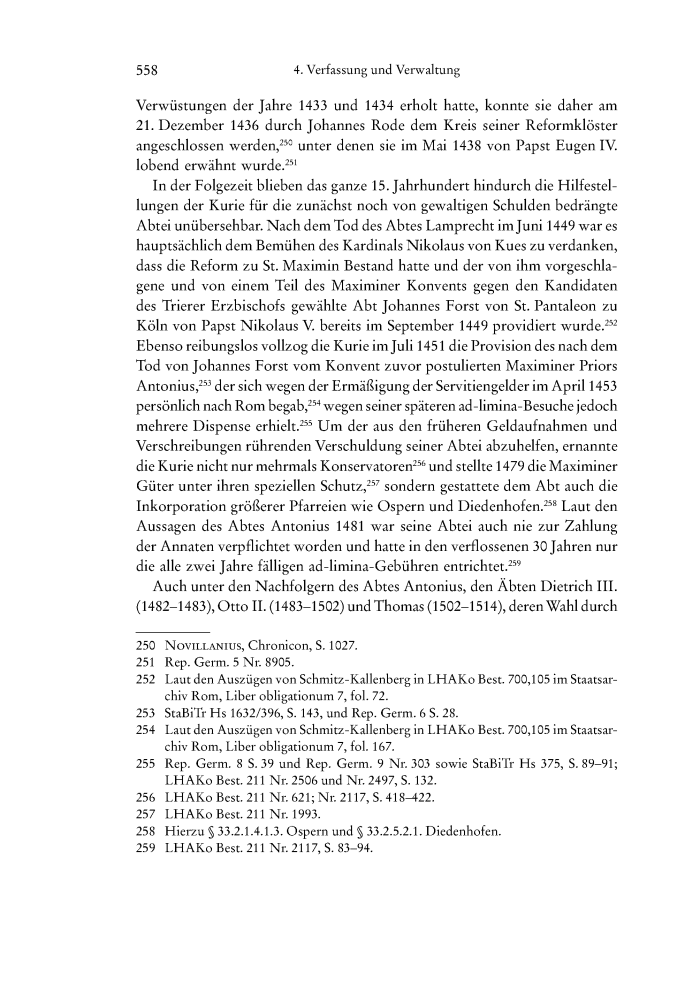 558 4. Verfassung und Verwaltung

Verwüstungen der Jahre 1433 und 1434 erholt hatte, konnte sie daher am 21. Dezember 1436 durch Johannes Rode dem Kreis seiner Reformklöster angeschlossen werden,$^{250}$ unter denen sie im Mai 1438 von Papst Eugen IV. lobend erwähnt wurde.$^{251}$

In der Folgezeit blieben das ganze 15. Jahrhundert hindurch die Hilfestellungen der Kurie für die zunächst noch von gewaltigen Schulden bedrängte Abtei unübersehbar. Nach dem Tod des Abtes Lamprecht im Juni 1449 war es hauptsächlich dem Bemühen des Kardinals Nikolaus von Kues zu verdanken, dass die Reform zu St. Maximin Bestand hatte und der von ihm vorgeschlagene und von einem Teil des Maximiner Konvents gegen den Kandidaten des Trierer Erzbischofs gewählte Abt Johannes Forst von St. Pantaleon zu Köln von Papst Nikolaus V. bereits im September 1449 providiert wurde.$^{252}$ Ebenso reibungslos vollzog die Kurie im Juli 1451 die Provision des nach dem Tod von Johannes Forst vom Konvent zuvor postulierten Maximiner Priors Antonius,$^{253}$ der sich wegen der Ermäßigung der Servitiengelder im April 1453 persönlich nach Rom begab,$^{254}$ wegen seiner späteren ad-limina-Besuche jedoch mehrere Dispense erhielt.$^{255}$ Um der aus den früheren Geldaufnahmen und Verschreibungen rührenden Verschuldung seiner Abtei abzuhelfen, ernannte die Kurie nicht nur mehrmals Konservatoren$^{256}$ und stellte 1479 die Maximiner Güter unter ihren speziellen Schutz,$^{257}$ sondern gestattete dem Abt auch die Inkorporation größerer Pfarreien wie Ospern und Diedenhofen.$^{258}$ Laut den Aussagen des Abtes Antonius 1481 war seine Abtei auch nie zur Zahlung der Annaten verpflichtet worden und hatte in den verflossenen 30 Jahren nur die alle zwei Jahre fälligen ad-limina-Gebühren entrichtet.$^{259}$

Auch unter den Nachfolgern des Abtes Antonius, den Äbten Dietrich III. (1482–1483), Otto II. (1483–1502) und Thomas (1502–1514), deren Wahl durch

250 Novillanius, Chronicon, S. 1027.
251 Rep. Germ. 5 Nr. 8905.
252 Laut den Auszügen von Schmitz-Kallenberg in LHAKo Best. 700,105 im Staatsarchiv Rom, Liber obligationum 7, fol. 72.
253 StaBiTr Hs 1632/396, S. 143, und Rep. Germ. 6 S. 28.
254 Laut den Auszügen von Schmitz-Kallenberg in LHAKo Best. 700,105 im Staatsarchiv Rom, Liber obligationum 7, fol. 167.
255 Rep. Germ. 8 S. 39 und Rep. Germ. 9 Nr. 303 sowie StaBiTr Hs 375, S. 89–91; LHAKo Best. 211 Nr. 2506 und Nr. 2497, S. 132.
256 LHAKo Best. 211 Nr. 621; Nr. 2117, S. 418–422.
257 LHAKo Best. 211 Nr. 1993.
258 Hierzu § 33.2.1.4.1.3. Ospern und § 33.2.5.2.1. Diedenhofen.
259 LHAKo Best. 211 Nr. 2117, S. 83–94.